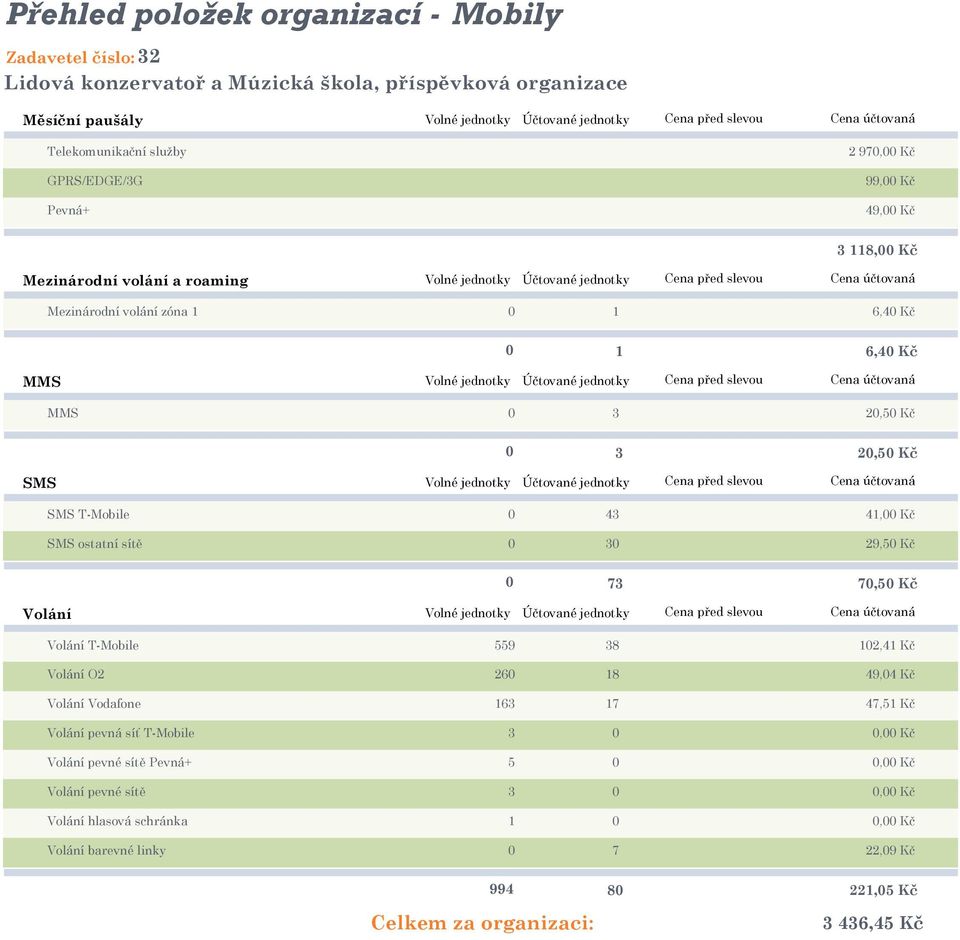 Přehled položek organizací - Mobily

Zadavetel číslo: 32
Lidová konzervatoř a Múzická škola, příspěvková organizace

| Měsíční paušály | Volné jednotky | Účtované jednotky | Cena před slevou | Cena účtovaná |
|---|---|---|---|---|
| Telekomunikační služby | | | | 2 970,00 Kč |
| GPRS/EDGE/3G | | | | 99,00 Kč |
| Pevná+ | | | | 49,00 Kč |
| | | | | 3 118,00 Kč |

| Mezinárodní volání a roaming | Volné jednotky | Účtované jednotky | Cena před slevou | Cena účtovaná |
|---|---|---|---|---|
| Mezinárodní volání zóna 1 | 0 | 1 | | 6,40 Kč |
| | 0 | 1 | | 6,40 Kč |

| MMS | Volné jednotky | Účtované jednotky | Cena před slevou | Cena účtovaná |
|---|---|---|---|---|
| MMS | 0 | 3 | | 20,50 Kč |
| | 0 | 3 | | 20,50 Kč |

| SMS | Volné jednotky | Účtované jednotky | Cena před slevou | Cena účtovaná |
|---|---|---|---|---|
| SMS T-Mobile | 0 | 43 | | 41,00 Kč |
| SMS ostatní sítě | 0 | 30 | | 29,50 Kč |
| | 0 | 73 | | 70,50 Kč |

| Volání | Volné jednotky | Účtované jednotky | Cena před slevou | Cena účtovaná |
|---|---|---|---|---|
| Volání T-Mobile | 559 | 38 | | 102,41 Kč |
| Volání O2 | 260 | 18 | | 49,04 Kč |
| Volání Vodafone | 163 | 17 | | 47,51 Kč |
| Volání pevná síť T-Mobile | 3 | 0 | | 0,00 Kč |
| Volání pevné sítě Pevná+ | 5 | 0 | | 0,00 Kč |
| Volání pevné sítě | 3 | 0 | | 0,00 Kč |
| Volání hlasová schránka | 1 | 0 | | 0,00 Kč |
| Volání barevné linky | 0 | 7 | | 22,09 Kč |
| | 994 | 80 | | 221,05 Kč |

Celkem za organizaci: 3 436,45 Kč